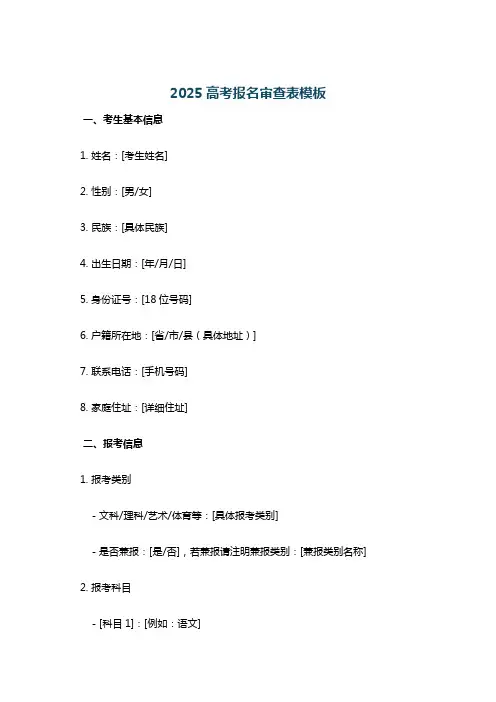 2025 高考报名审查表模板

一、考生基本信息

1. 姓名：[考生姓名]

2. 性别：[男/女]

3. 民族：[具体民族]

4. 出生日期：[年/月/日]

5. 身份证号：[18 位号码]

6. 户籍所在地：[省/市/县（具体地址）]

7. 联系电话：[手机号码]

8. 家庭住址：[详细住址]

二、报考信息

1. 报考类别

- 文科/理科/艺术/体育等：[具体报考类别]

- 是否兼报：[是/否]，若兼报请注明兼报类别：[兼报类别名称]

2. 报考科目

- [科目 1]：[例如：语文]